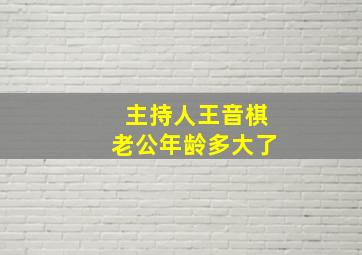 主持人王音棋
老公年龄多大了